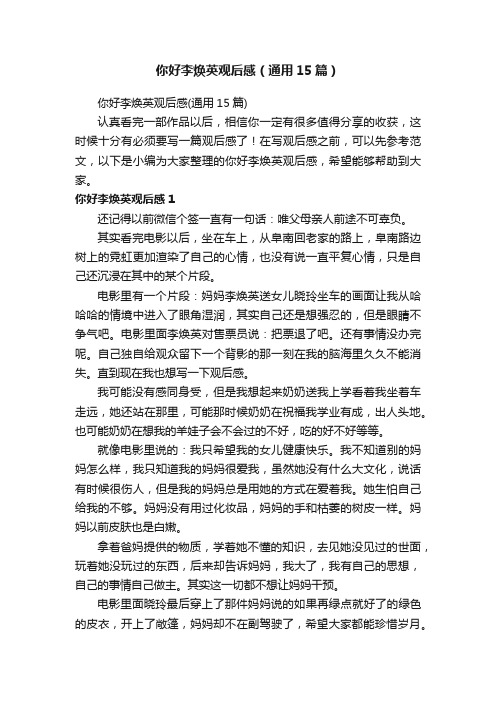 你好李焕英观后感（通用15篇）

你好李焕英观后感(通用15篇)

认真看完一部作品以后，相信你一定有很多值得分享的收获，这时候十分有必须要写一篇观后感了！在写观后感之前，可以先参考范文，以下是小编为大家整理的你好李焕英观后感，希望能够帮助到大家。

你好李焕英观后感1

还记得以前微信个签一直有一句话：唯父母亲人前途不可辜负。

其实看完电影以后，坐在车上，从阜南回老家的路上，阜南路边树上的霓虹更加渲染了自己的心情，也没有说一直平复心情，只是自己还沉浸在其中的某个片段。

电影里有一个片段：妈妈李焕英送女儿晓玲坐车的画面让我从哈哈哈的情境中进入了眼角湿润，其实自己还是想强忍的，但是眼睛不争气吧。电影里面李焕英对售票员说：把票退了吧。还有事情没办完呢。自己独自给观众留下一个背影的那一刻在我的脑海里久久不能消失。直到现在我也想写一下观后感。

我可能没有感同身受，但是我想起来奶奶送我上学看着我坐着车走远，她还站在那里，可能那时候奶奶在祝福我学业有成，出人头地。也可能奶奶在想我的羊娃子会不会过的不好，吃的好不好等等。

就像电影里说的：我只希望我的女儿健康快乐。我不知道别的妈妈怎么样，我只知道我的妈妈很爱我，虽然她没有什么大文化，说话有时候很伤人，但是我的妈妈总是用她的方式在爱着我。她生怕自己给我的不够。妈妈没有用过化妆品，妈妈的手和枯萎的树皮一样。妈妈以前皮肤也是白嫩。

拿着爸妈提供的物质，学着她不懂的知识，去见她没见过的世面，玩着她没玩过的东西，后来却告诉妈妈，我大了，我有自己的思想，自己的事情自己做主。其实这一切都不想让妈妈干预。

电影里面晓玲最后穿上了那件妈妈说的如果再绿点就好了的绿色的皮衣，开上了敞篷，妈妈却不在副驾驶了，希望大家都能珍惜岁月。